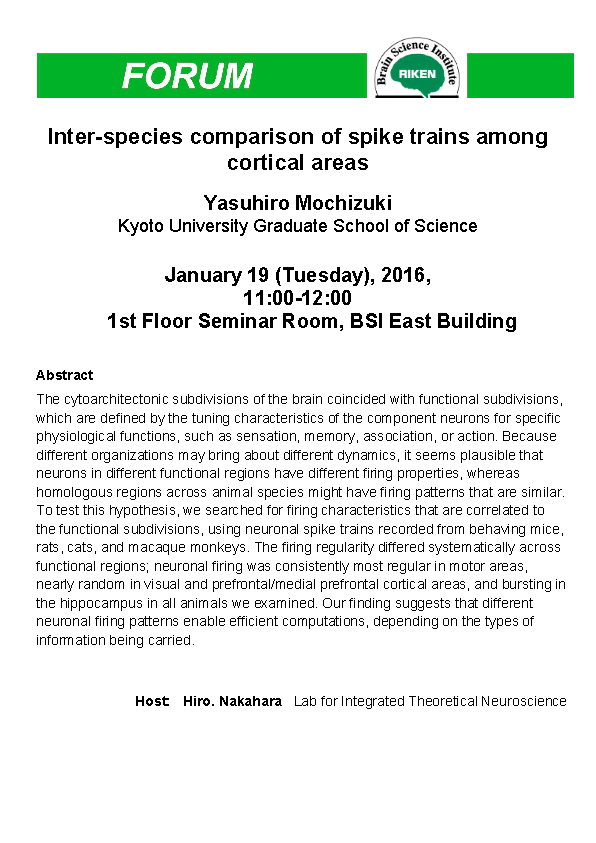 FORUM

Brain Science Institute
RIKEN

Inter-species comparison of spike trains among cortical areas

Yasuhiro Mochizuki
Kyoto University Graduate School of Science

January 19 (Tuesday), 2016,
11:00-12:00
1st Floor Seminar Room, BSI East Building

Abstract
The cytoarchitectonic subdivisions of the brain coincided with functional subdivisions, which are defined by the tuning characteristics of the component neurons for specific physiological functions, such as sensation, memory, association, or action. Because different organizations may bring about different dynamics, it seems plausible that neurons in different functional regions have different firing properties, whereas homologous regions across animal species might have firing patterns that are similar. To test this hypothesis, we searched for firing characteristics that are correlated to the functional subdivisions, using neuronal spike trains recorded from behaving mice, rats, cats, and macaque monkeys. The firing regularity differed systematically across functional regions; neuronal firing was consistently most regular in motor areas, nearly random in visual and prefrontal/medial prefrontal cortical areas, and bursting in the hippocampus in all animals we examined. Our finding suggests that different neuronal firing patterns enable efficient computations, depending on the types of information being carried.

Host: Hiro. Nakahara Lab for Integrated Theoretical Neuroscience